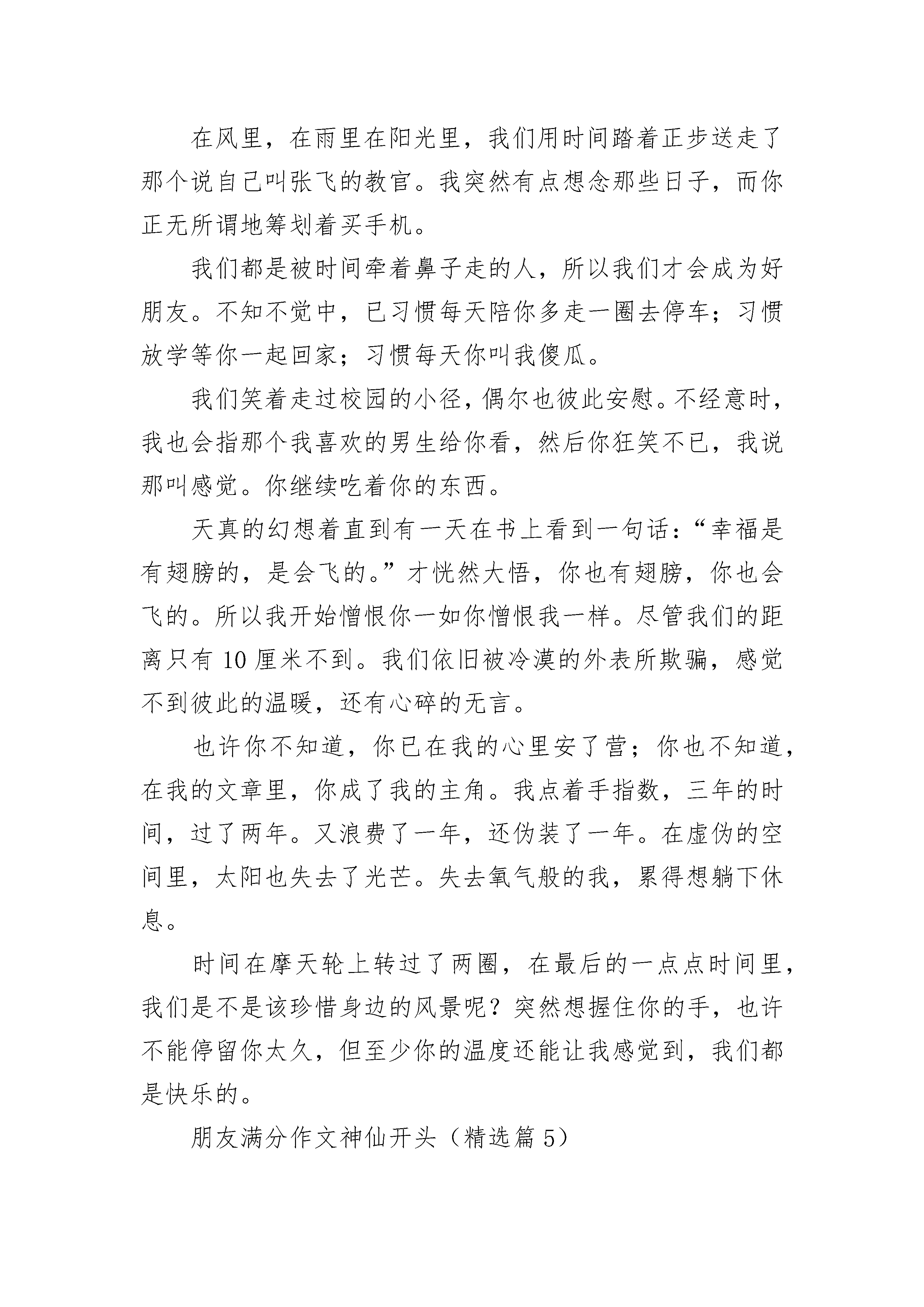 在风里，在雨里在阳光里，我们用时间踏着正步送走了那个说自己叫张飞的教官。我突然有点想念那些日子，而你正无所谓地筹划着买手机。

我们都是被时间牵着鼻子走的人，所以我们才会成为好朋友。不知不觉中，已习惯每天陪你多走一圈去停车；习惯放学等你一起回家；习惯每天你叫我傻瓜。

我们笑着走过校园的小径，偶尔也彼此安慰。不经意时，我也会指那个我喜欢的男生给你看，然后你狂笑不已，我说那叫感觉。你继续吃着你的东西。

天真的幻想着直到有一天在书上看到一句话：“幸福是有翅膀的，是会飞的。”才恍然大悟，你也有翅膀，你也会飞的。所以我开始憎恨你一如你憎恨我一样。尽管我们的距离只有 10 厘米不到。我们依旧被冷漠的外表所欺骗，感觉不到彼此的温暖，还有心碎的无言。

也许你不知道，你已在我的心里安了营；你也不知道，在我的文章里，你成了我的主角。我点着手指数，三年的时间，过了两年。又浪费了一年，还伪装了一年。在虚伪的空间里，太阳也失去了光芒。失去氧气般的我，累得想躺下休息。

时间在摩天轮上转过了两圈，在最后的一点点时间里，我们是不是该珍惜身边的风景呢？突然想握住你的手，也许不能停留你太久，但至少你的温度还能让我感觉到，我们都是快乐的。

朋友满分作文神仙开头（精选篇 5）